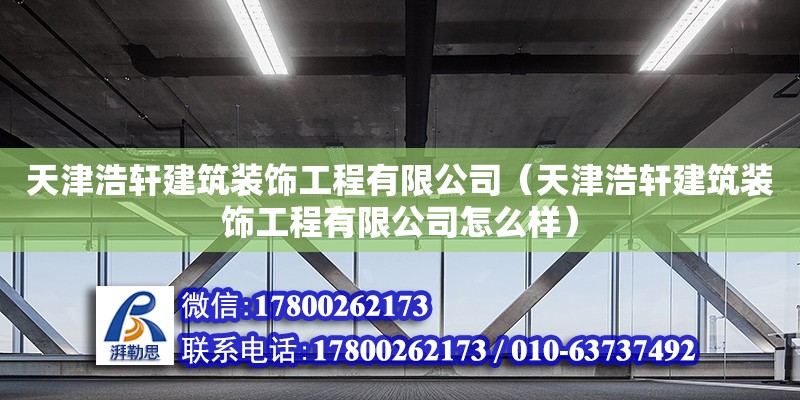 天津浩轩建筑装饰工程有限公司（天津浩轩建筑装饰工程有限公司怎么样）

湃勒思

微信:17800262173

联系电话:17800262173 / 010-63737492